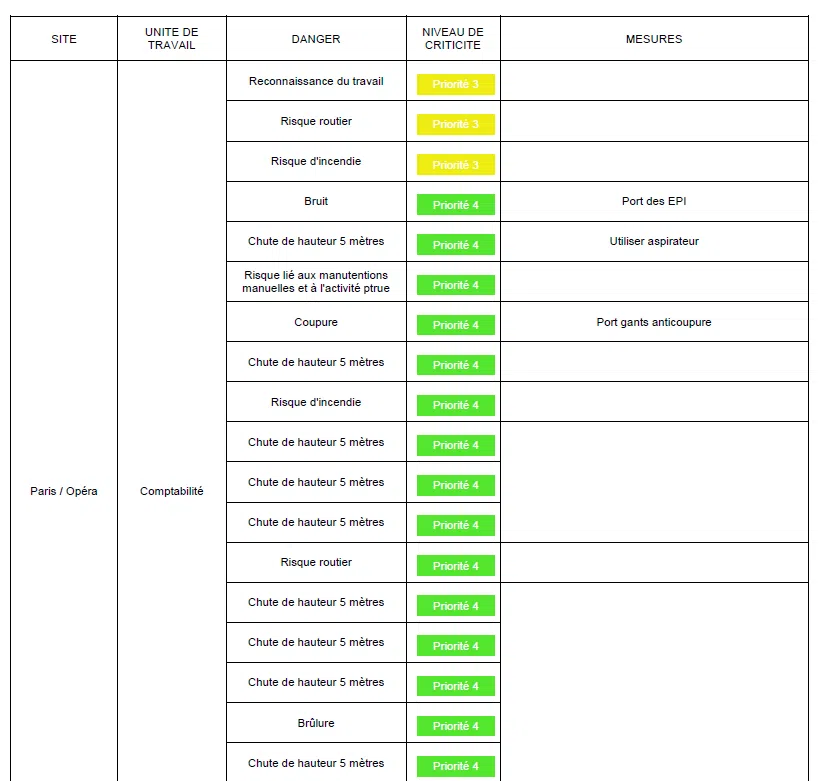 | SITE | UNITE DE TRAVAIL | DANGER | NIVEAU DE CRITICITE | MESURES |
|---|---|---|---|---|
| Paris / Opéra | Comptabilité | Reconnaissance du travail | Priorité 3 | |
| | | Risque routier | Priorité 3 | |
| | | Risque d'incendie | Priorité 3 | |
| | | Bruit | Priorité 4 | Port des EPI |
| | | Chute de hauteur 5 mètres | Priorité 4 | Utiliser aspirateur |
| | | Risque lié aux manutentions manuelles et à l'activité ptrue | Priorité 4 | |
| | | Coupure | Priorité 4 | Port gants anticoupure |
| | | Chute de hauteur 5 mètres | Priorité 4 | |
| | | Risque d'incendie | Priorité 4 | |
| | | Chute de hauteur 5 mètres | Priorité 4 | |
| | | Chute de hauteur 5 mètres | Priorité 4 | |
| | | Chute de hauteur 5 mètres | Priorité 4 | |
| | | Risque routier | Priorité 4 | |
| | | Chute de hauteur 5 mètres | Priorité 4 | |
| | | Chute de hauteur 5 mètres | Priorité 4 | |
| | | Chute de hauteur 5 mètres | Priorité 4 | |
| | | Brûlure | Priorité 4 | |
| | | Chute de hauteur 5 mètres | Priorité 4 | |